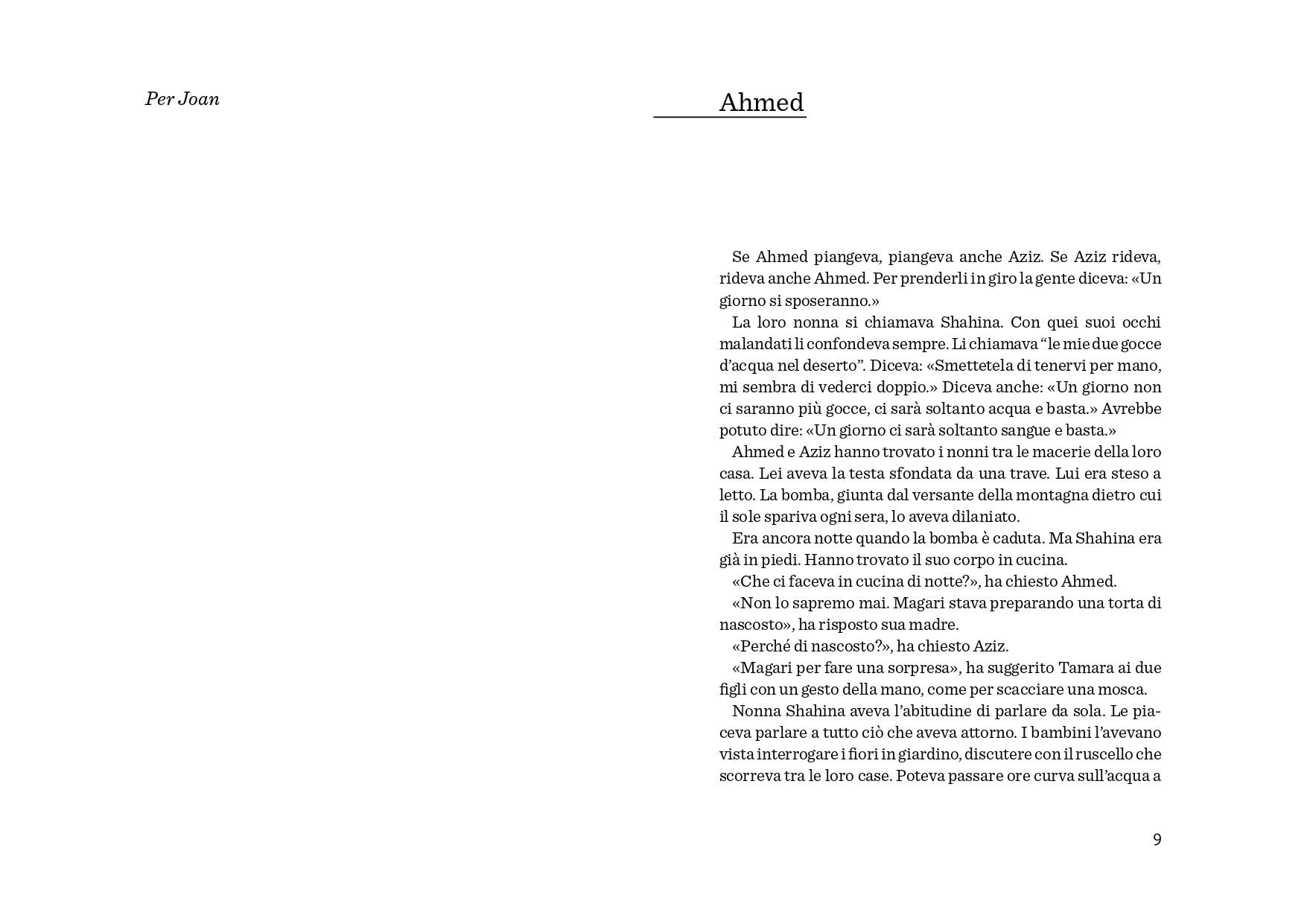 Per Joan

Ahmed

Se Ahmed piangeva, piangeva anche Aziz. Se Aziz rideva, rideva anche Ahmed. Per prenderli in giro la gente diceva: «Un giorno si sposeranno.»

La loro nonna si chiamava Shahina. Con quei suoi occhi malandati li confondeva sempre. Li chiamava “le mie due gocce d’acqua nel deserto”. Diceva: «Smettetela di tenervi per mano, mi sembra di vederci doppio.» Diceva anche: «Un giorno non ci saranno più gocce, ci sarà soltanto acqua e basta.» Avrebbe potuto dire: «Un giorno ci sarà soltanto sangue e basta.»

Ahmed e Aziz hanno trovato i nonni tra le macerie della loro casa. Lei aveva la testa sfondata da una trave. Lui era steso a letto. La bomba, giunta dal versante della montagna dietro cui il sole spariva ogni sera, lo aveva dilaniato.

Era ancora notte quando la bomba è caduta. Ma Shahina era già in piedi. Hanno trovato il suo corpo in cucina.

«Che ci faceva in cucina di notte?», ha chiesto Ahmed.

«Non lo sapremo mai. Magari stava preparando una torta di nascosto», ha risposto sua madre.

«Perché di nascosto?», ha chiesto Aziz.

«Magari per fare una sorpresa», ha suggerito Tamara ai due figli con un gesto della mano, come per scacciare una mosca.

Nonna Shahina aveva l’abitudine di parlare da sola. Le piaceva parlare a tutto ciò che aveva attorno. I bambini l’avevano vista interrogare i fiori in giardino, discutere con il ruscello che scorreva tra le loro case. Poteva passare ore curva sull’acqua a

9